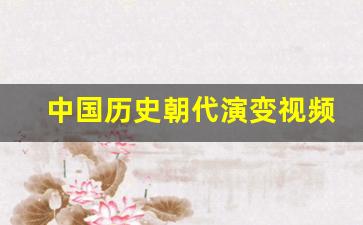 中国历史朝代演变视频